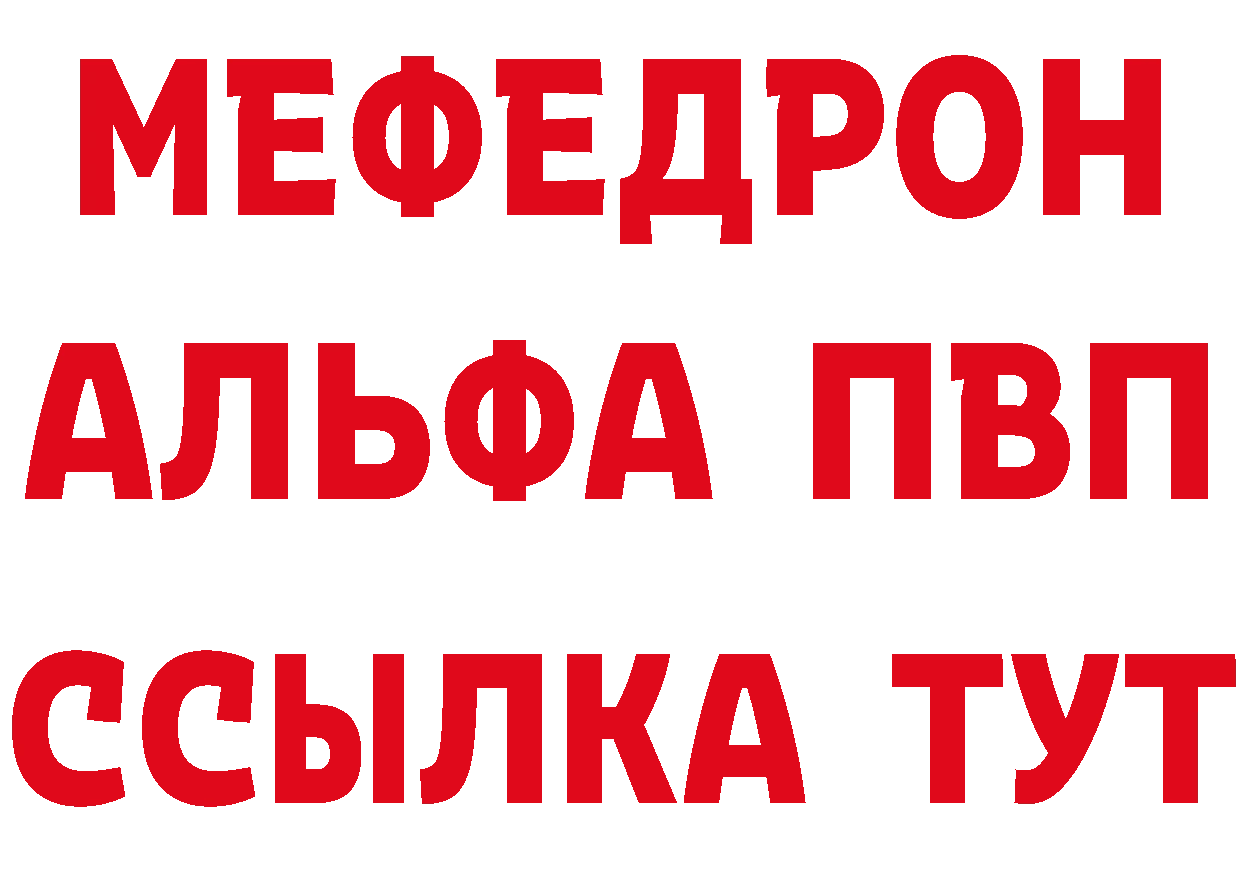 МЕФЕДРОН
АЛЬФА ПВП
ССЫЛКА ТУТ